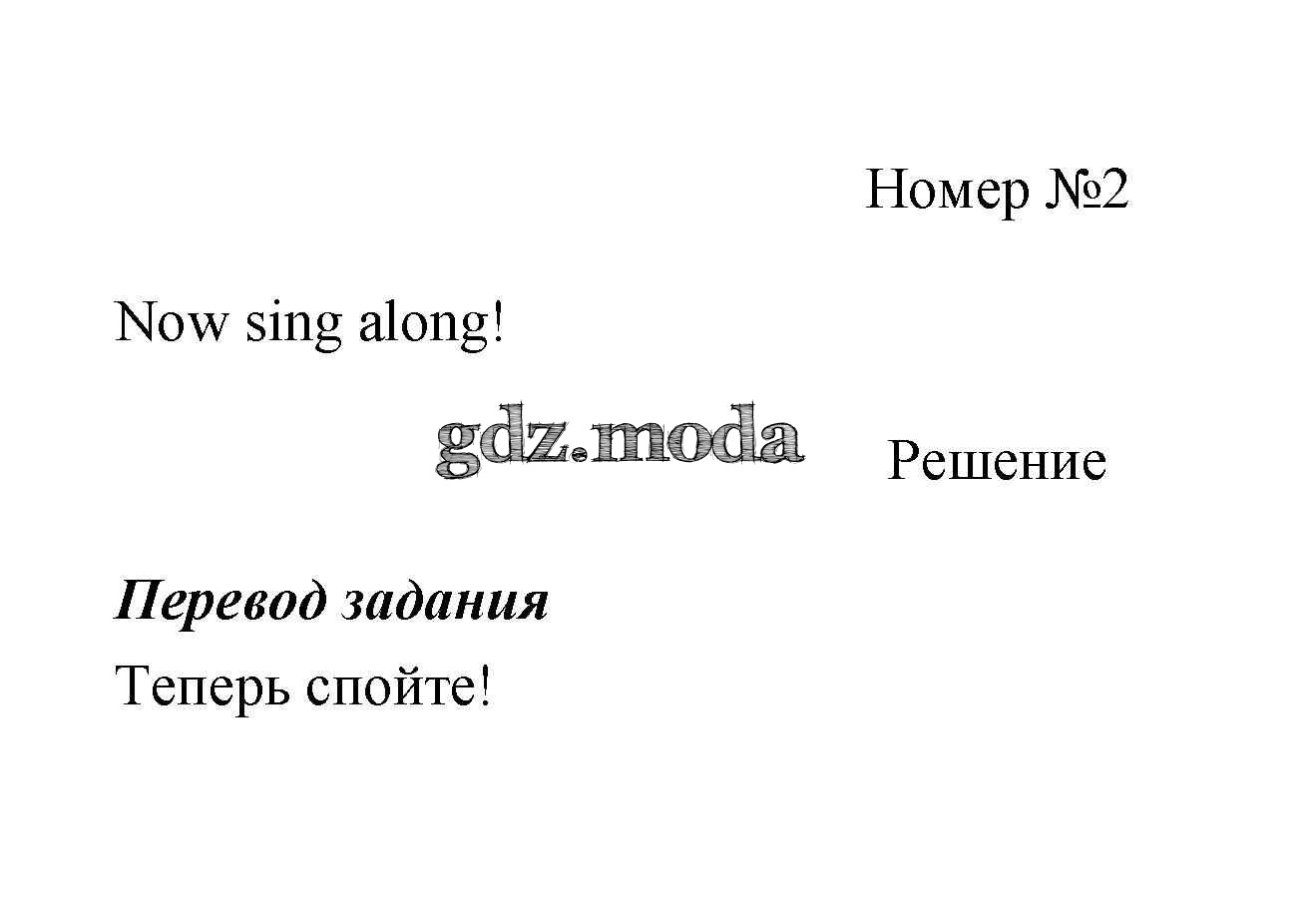 Номер №2

Now sing along!

Решение

Перевод задания

Теперь спойте!

gdz.moda